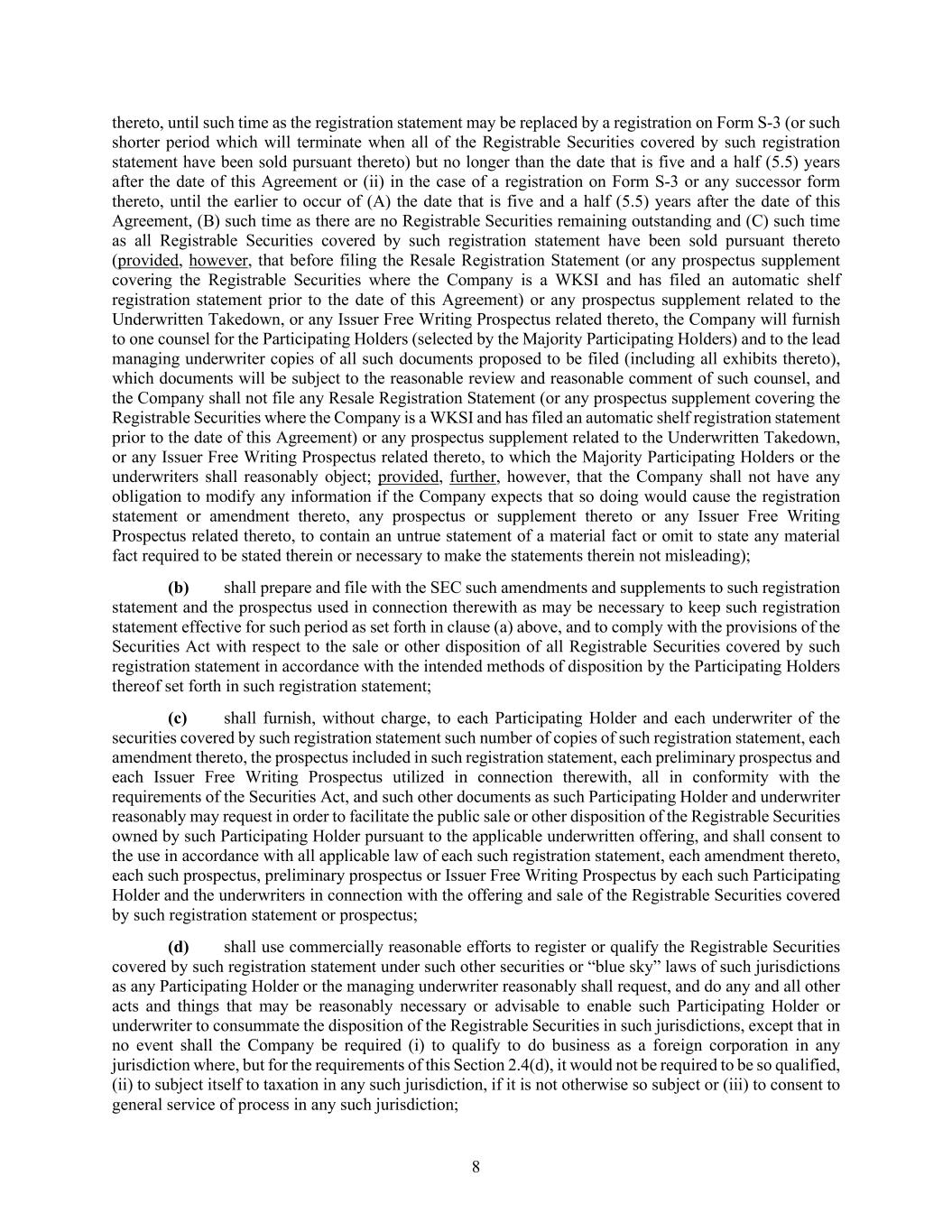 thereto, until such time as the registration statement may be replaced by a registration on Form S-3 (or such shorter period which will terminate when all of the Registrable Securities covered by such registration statement have been sold pursuant thereto) but no longer than the date that is five and a half (5.5) years after the date of this Agreement or (ii) in the case of a registration on Form S-3 or any successor form thereto, until the earlier to occur of (A) the date that is five and a half (5.5) years after the date of this Agreement, (B) such time as there are no Registrable Securities remaining outstanding and (C) such time as all Registrable Securities covered by such registration statement have been sold pursuant thereto (provided, however, that before filing the Resale Registration Statement (or any prospectus supplement covering the Registrable Securities where the Company is a WKSI and has filed an automatic shelf registration statement prior to the date of this Agreement) or any prospectus supplement related to the Underwritten Takedown, or any Issuer Free Writing Prospectus related thereto, the Company will furnish to one counsel for the Participating Holders (selected by the Majority Participating Holders) and to the lead managing underwriter copies of all such documents proposed to be filed (including all exhibits thereto), which documents will be subject to the reasonable review and reasonable comment of such counsel, and the Company shall not file any Resale Registration Statement (or any prospectus supplement covering the Registrable Securities where the Company is a WKSI and has filed an automatic shelf registration statement prior to the date of this Agreement) or any prospectus supplement related to the Underwritten Takedown, or any Issuer Free Writing Prospectus related thereto, to which the Majority Participating Holders or the underwriters shall reasonably object; provided, further, however, that the Company shall not have any obligation to modify any information if the Company expects that so doing would cause the registration statement or amendment thereto, any prospectus or supplement thereto or any Issuer Free Writing Prospectus related thereto, to contain an untrue statement of a material fact or omit to state any material fact required to be stated therein or necessary to make the statements therein not misleading);

(b) shall prepare and file with the SEC such amendments and supplements to such registration statement and the prospectus used in connection therewith as may be necessary to keep such registration statement effective for such period as set forth in clause (a) above, and to comply with the provisions of the Securities Act with respect to the sale or other disposition of all Registrable Securities covered by such registration statement in accordance with the intended methods of disposition by the Participating Holders thereof set forth in such registration statement;

(c) shall furnish, without charge, to each Participating Holder and each underwriter of the securities covered by such registration statement such number of copies of such registration statement, each amendment thereto, the prospectus included in such registration statement, each preliminary prospectus and each Issuer Free Writing Prospectus utilized in connection therewith, all in conformity with the requirements of the Securities Act, and such other documents as such Participating Holder and underwriter reasonably may request in order to facilitate the public sale or other disposition of the Registrable Securities owned by such Participating Holder pursuant to the applicable underwritten offering, and shall consent to the use in accordance with all applicable law of each such registration statement, each amendment thereto, each such prospectus, preliminary prospectus or Issuer Free Writing Prospectus by each such Participating Holder and the underwriters in connection with the offering and sale of the Registrable Securities covered by such registration statement or prospectus;

(d) shall use commercially reasonable efforts to register or qualify the Registrable Securities covered by such registration statement under such other securities or “blue sky” laws of such jurisdictions as any Participating Holder or the managing underwriter reasonably shall request, and do any and all other acts and things that may be reasonably necessary or advisable to enable such Participating Holder or underwriter to consummate the disposition of the Registrable Securities in such jurisdictions, except that in no event shall the Company be required (i) to qualify to do business as a foreign corporation in any jurisdiction where, but for the requirements of this Section 2.4(d), it would not be required to be so qualified, (ii) to subject itself to taxation in any such jurisdiction, if it is not otherwise so subject or (iii) to consent to general service of process in any such jurisdiction;

8